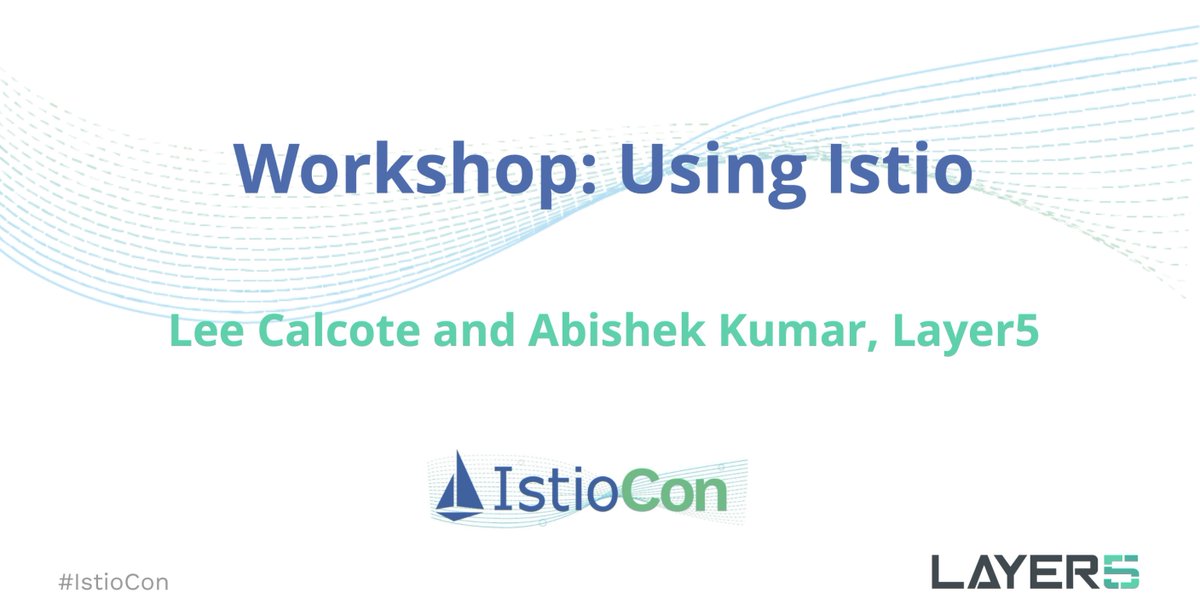 Workshop: Using Istio

Lee Calcote and Abishek Kumar, Layer5

IstioCon

#IstioCon

LAYER5